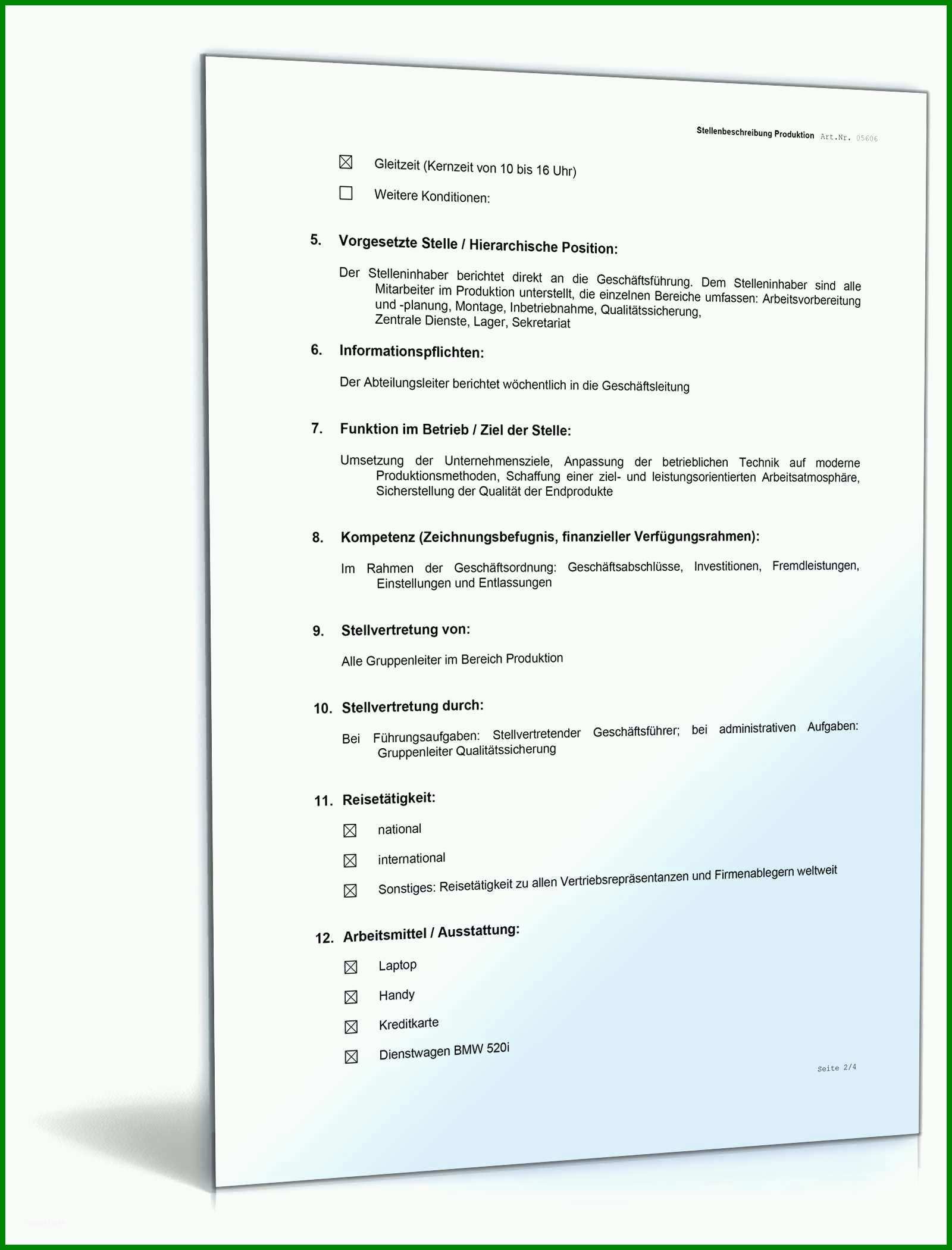 Stellenbeschreibung Produktion Art.Nr. 05606

☒ Gleitzeit (Kernzeit von 10 bis 16 Uhr)

☐ Weitere Konditionen:

5. Vorgesetzte Stelle / Hierarchische Position:

Der Stelleninhaber berichtet direkt an die Geschäftsführung. Dem Stelleninhaber sind alle Mitarbeiter im Produktion unterstellt, die einzelnen Bereiche umfassen: Arbeitsvorbereitung und -planung, Montage, Inbetriebnahme, Qualitätssicherung, Zentrale Dienste, Lager, Sekretariat

6. Informationspflichten:

Der Abteilungsleiter berichtet wöchentlich in die Geschäftsleitung

7. Funktion im Betrieb / Ziel der Stelle:

Umsetzung der Unternehmensziele, Anpassung der betrieblichen Technik auf moderne Produktionsmethoden, Schaffung einer ziel- und leistungsorientierten Arbeitsatmosphäre, Sicherstellung der Qualität der Endprodukte

8. Kompetenz (Zeichnungsbefugnis, finanzieller Verfügungsrahmen):

Im Rahmen der Geschäftsordnung: Geschäftsabschlüsse, Investitionen, Fremdleistungen, Einstellungen und Entlassungen

9. Stellvertretung von:

Alle Gruppenleiter im Bereich Produktion

10. Stellvertretung durch:

Bei Führungsaufgaben: Stellvertretender Geschäftsführer; bei administrativen Aufgaben: Gruppenleiter Qualitätssicherung

11. Reisetätigkeit:

☒ national

☒ international

☒ Sonstiges: Reisetätigkeit zu allen Vertriebsrepräsentanzen und Firmenablegern weltweit

12. Arbeitsmittel / Ausstattung:

☒ Laptop

☒ Handy

☒ Kreditkarte

☒ Dienstwagen BMW 520i

Seite 2/4